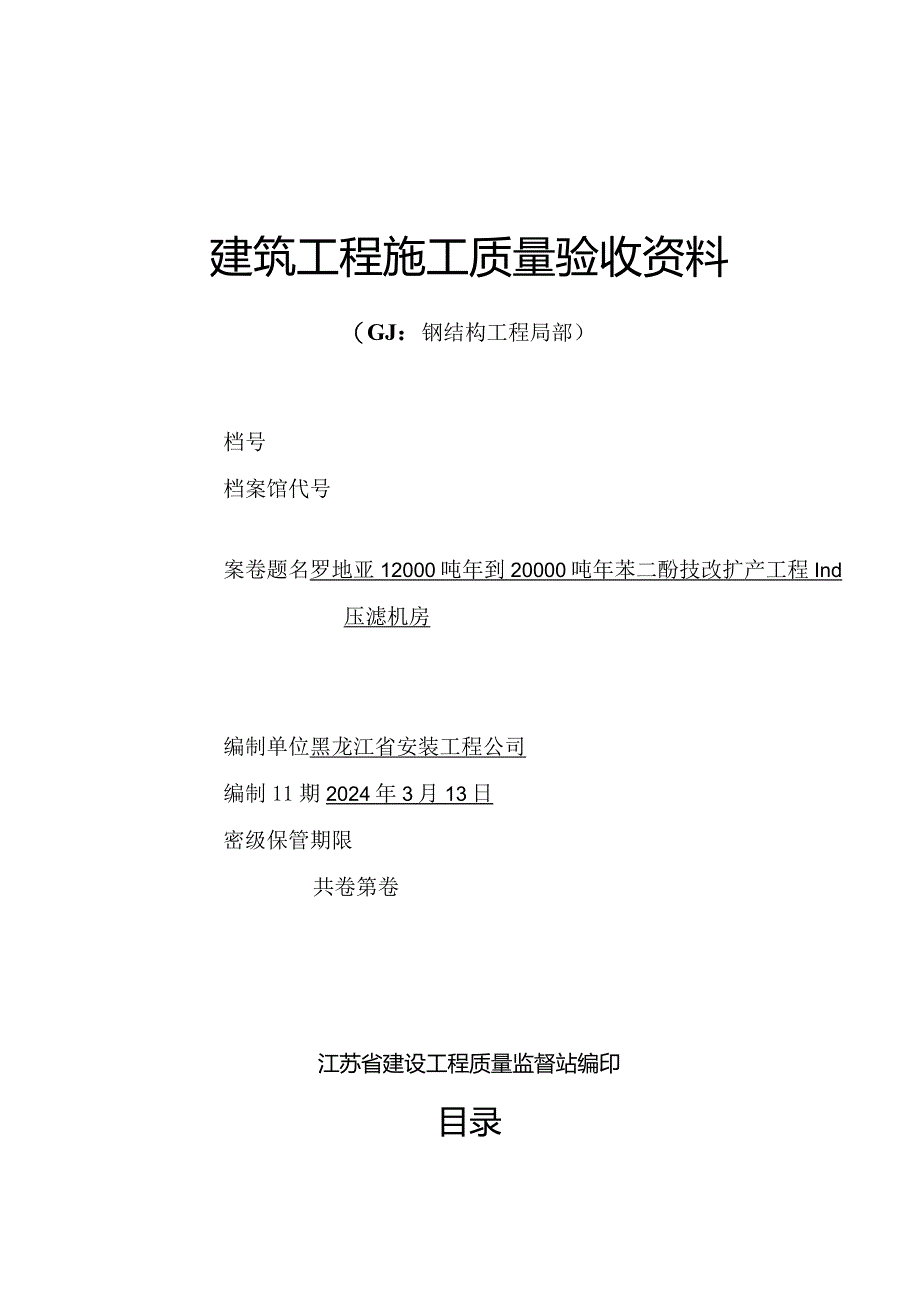 建筑工程施工质量验收资料

（GJ：钢结构工程局部）

档号

档案馆代号

案卷题名罗地亚 12000 吨年到 20000 吨年苯二酚技改扩产工程 Ind 压滤机房

编制单位黑龙江省安装工程公司

编制 11 期 2024 年 3 月 13 日

密级保管期限

共卷第卷

江苏省建设工程质量监督站编印

目录